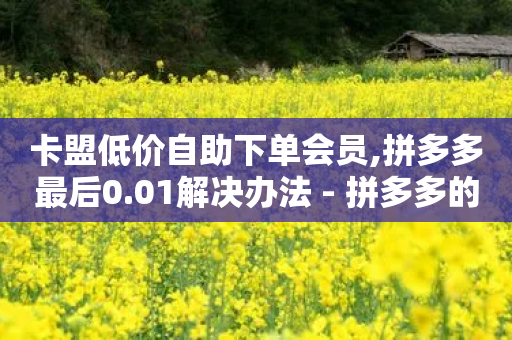 卡盟低价自助下单会员,拼多多最后0.01解决办法 - 拼多多的